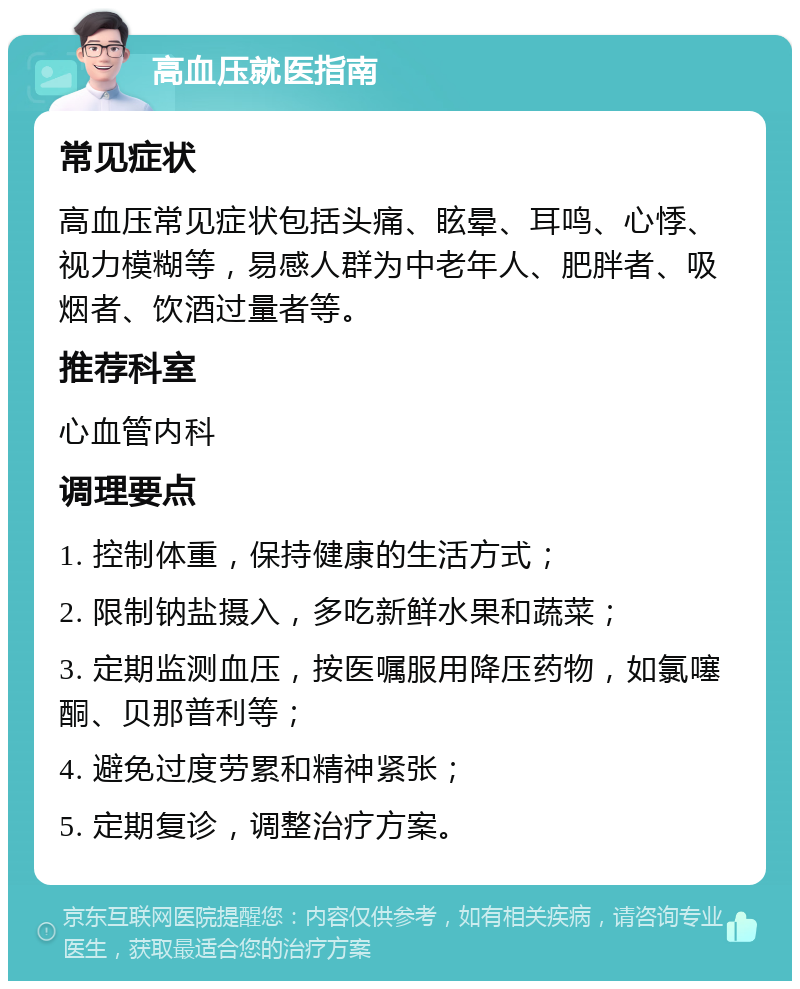 高血压就医指南

常见症状

高血压常见症状包括头痛、眩晕、耳鸣、心悸、视力模糊等，易感人群为中老年人、肥胖者、吸烟者、饮酒过量者等。

推荐科室

心血管内科

调理要点

1. 控制体重，保持健康的生活方式；

2. 限制钠盐摄入，多吃新鲜水果和蔬菜；

3. 定期监测血压，按医嘱服用降压药物，如氯噻酮、贝那普利等；

4. 避免过度劳累和精神紧张；

5. 定期复诊，调整治疗方案。

京东互联网医院提醒您：内容仅供参考，如有相关疾病，请咨询专业医生，获取最适合您的治疗方案